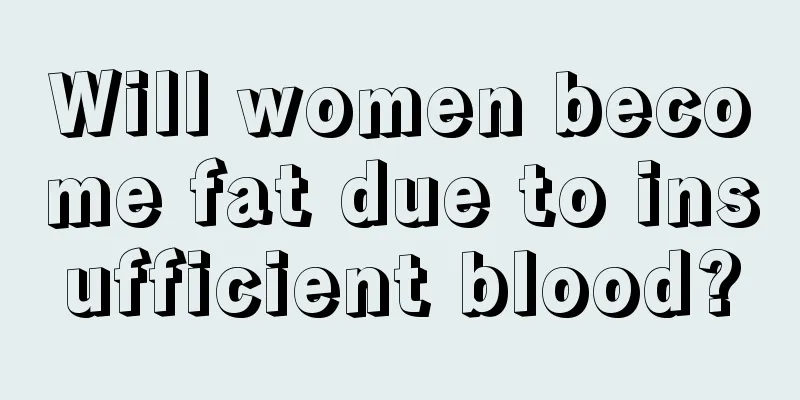 Will women become fat due to insufficient blood?